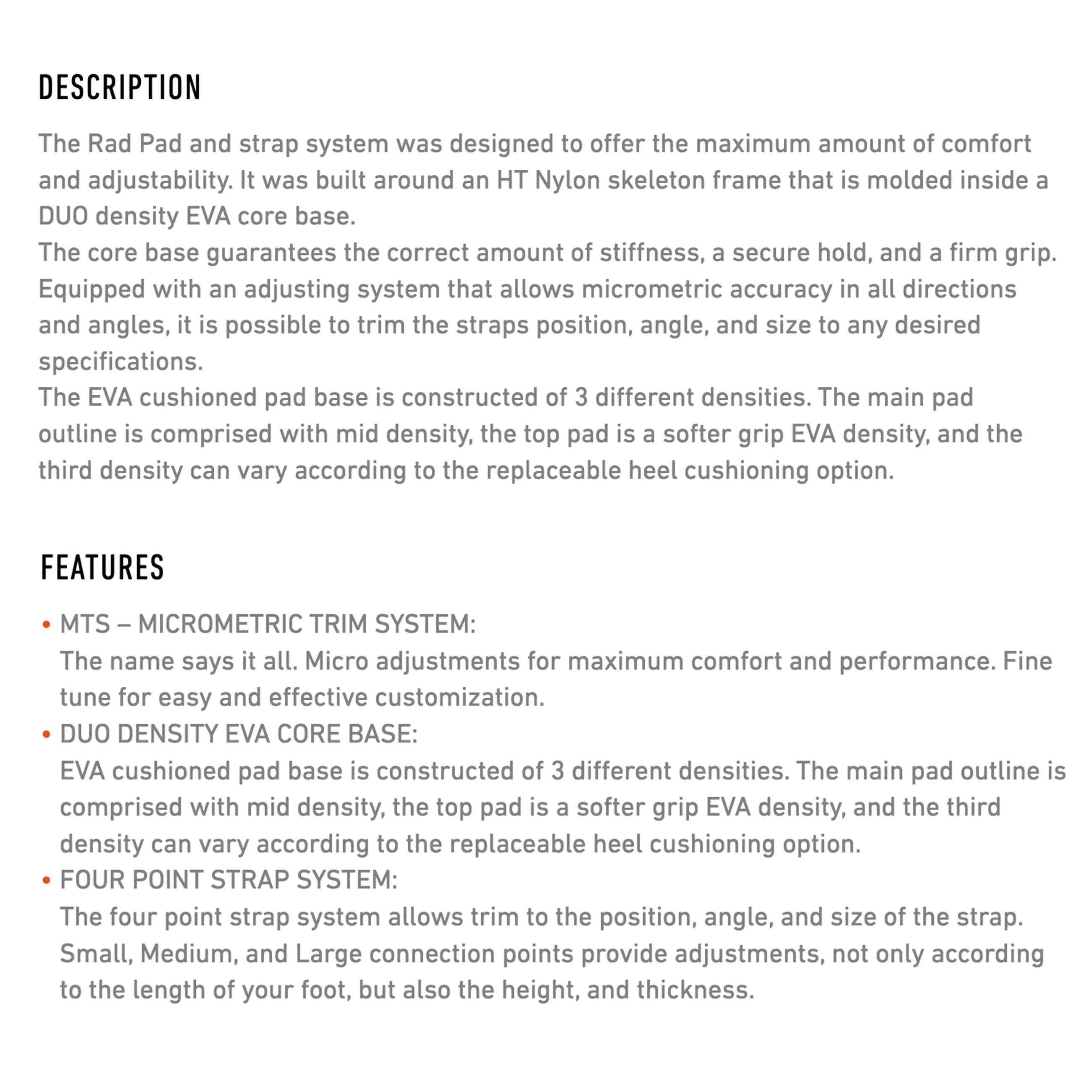 DESCRIPTION

The Rad Pad and strap system was designed to offer the maximum amount of comfort and adjustability. It was built around an HT Nylon skeleton frame that is molded inside a DUO density EVA core base.
The core base guarantees the correct amount of stiffness, a secure hold, and a firm grip.
Equipped with an adjusting system that allows micrometric accuracy in all directions and angles, it is possible to trim the straps position, angle, and size to any desired specifications.
The EVA cushioned pad base is constructed of 3 different densities. The main pad outline is comprised with mid density, the top pad is a softer grip EVA density, and the third density can vary according to the replaceable heel cushioning option.

FEATURES

• MTS – MICROMETRIC TRIM SYSTEM:
The name says it all. Micro adjustments for maximum comfort and performance. Fine tune for easy and effective customization.
• DUO DENSITY EVA CORE BASE:
EVA cushioned pad base is constructed of 3 different densities. The main pad outline is comprised with mid density, the top pad is a softer grip EVA density, and the third density can vary according to the replaceable heel cushioning option.
• FOUR POINT STRAP SYSTEM:
The four point strap system allows trim to the position, angle, and size of the strap. Small, Medium, and Large connection points provide adjustments, not only according to the length of your foot, but also the height, and thickness.